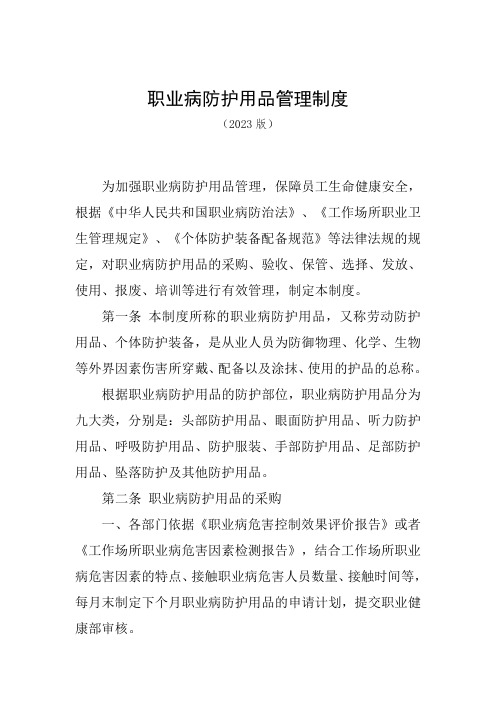 职业病防护用品管理制度

（2023 版）

为加强职业病防护用品管理，保障员工生命健康安全，根据《中华人民共和国职业病防治法》、《工作场所职业卫生管理规定》、《个体防护装备配备规范》等法律法规的规定，对职业病防护用品的采购、验收、保管、选择、发放、使用、报废、培训等进行有效管理，制定本制度。

第一条 本制度所称的职业病防护用品，又称劳动防护用品、个体防护装备，是从业人员为防御物理、化学、生物等外界因素伤害所穿戴、配备以及涂抹、使用的护品的总称。

根据职业病防护用品的防护部位，职业病防护用品分为九大类，分别是：头部防护用品、眼面防护用品、听力防护用品、呼吸防护用品、防护服装、手部防护用品、足部防护用品、坠落防护及其他防护用品。

第二条 职业病防护用品的采购

一、各部门依据《职业病危害控制效果评价报告》或者《工作场所职业病危害因素检测报告》，结合工作场所职业病危害因素的特点、接触职业病危害人员数量、接触时间等，每月末制定下个月职业病防护用品的申请计划，提交职业健康部审核。